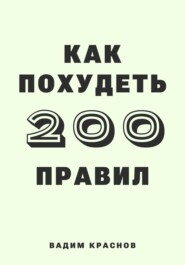 КАК
ПОХУДЕТЬ
200
ПРАВИЛ

ВАДИМ КРАСНОВ